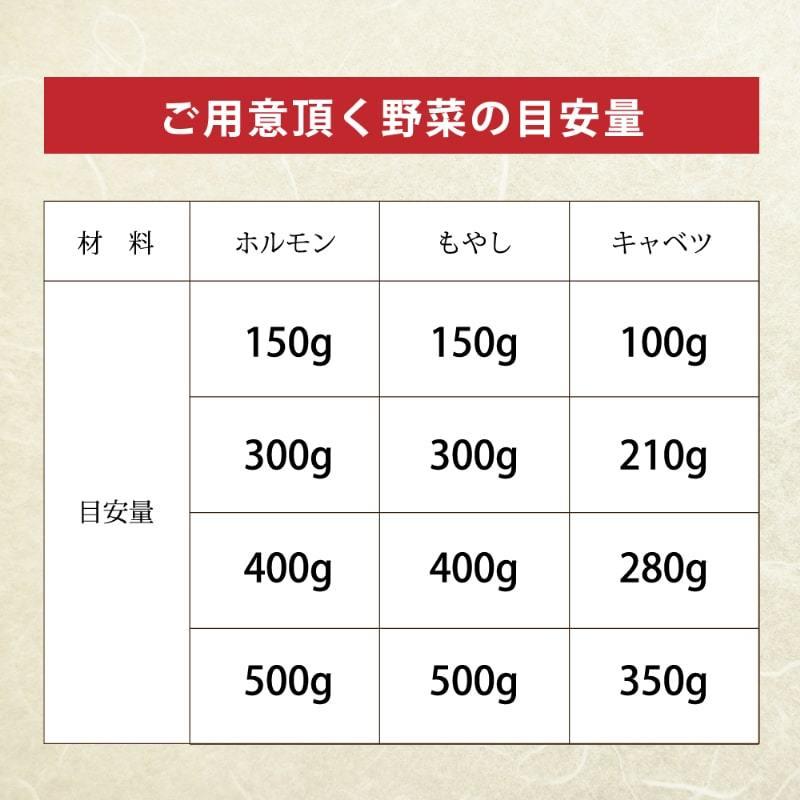 ご用意頂く野菜の目安量

| 材　料 | ホルモン | もやし | キャベツ |
|---|---|---|---|
| 目安量 | 150g | 150g | 100g |
| | 300g | 300g | 210g |
| | 400g | 400g | 280g |
| | 500g | 500g | 350g |